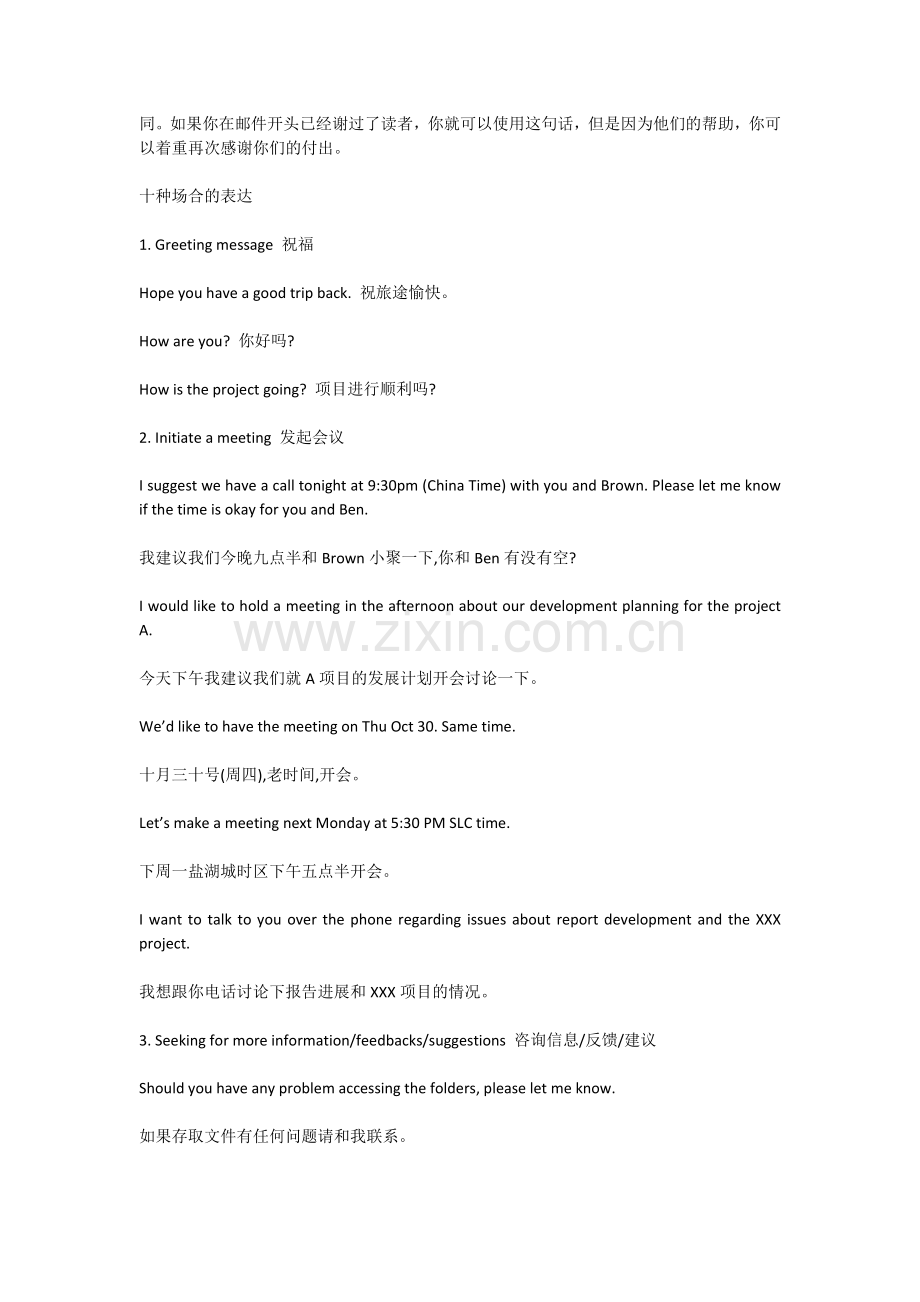 同。如果你在邮件开头已经谢过了读者，你就可以使用这句话，但是因为他们的帮助，你可以着重再次感谢你们的付出。

十种场合的表达

1. Greeting message 祝福

Hope you have a good trip back. 祝旅途愉快。

How are you? 你好吗?

How is the project going? 项目进行顺利吗?

2. Initiate a meeting 发起会议

I suggest we have a call tonight at 9:30pm (China Time) with you and Brown. Please let me know if the time is okay for you and Ben.

我建议我们今晚九点半和 Brown 小聚一下,你和 Ben 有没有空?

I would like to hold a meeting in the afternoon about our development planning for the project A.

www.zixin.com.cn

今天下午我建议我们就 A 项目的发展计划开会讨论一下。

We'd like to have the meeting on Thu Oct 30. Same time.

十月三十号(周四),老时间,开会。

Let's make a meeting next Monday at 5:30 PM SLC time.

下周一盐湖城时区下午五点半开会。

I want to talk to you over the phone regarding issues about report development and the XXX project.

我想跟你电话讨论下报告进展和 XXX 项目的情况。

3. Seeking for more information/feedbacks/suggestions 咨询信息/反馈/建议

Should you have any problem accessing the folders, please let me know.

如果存取文件有任何问题请和我联系。